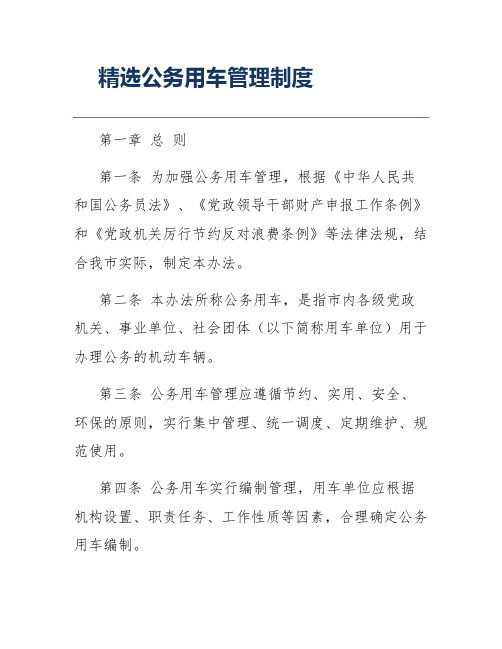 精选公务用车管理制度

第一章 总 则

第一条 为加强公务用车管理，根据《中华人民共和国公务员法》、《党政领导干部财产申报工作条例》和《党政机关厉行节约反对浪费条例》等法律法规，结合我市实际，制定本办法。

第二条 本办法所称公务用车，是指市内各级党政机关、事业单位、社会团体（以下简称用车单位）用于办理公务的机动车辆。

第三条 公务用车管理应遵循节约、实用、安全、环保的原则，实行集中管理、统一调度、定期维护、规范使用。

第四条 公务用车实行编制管理，用车单位应根据机构设置、职责任务、工作性质等因素，合理确定公务用车编制。